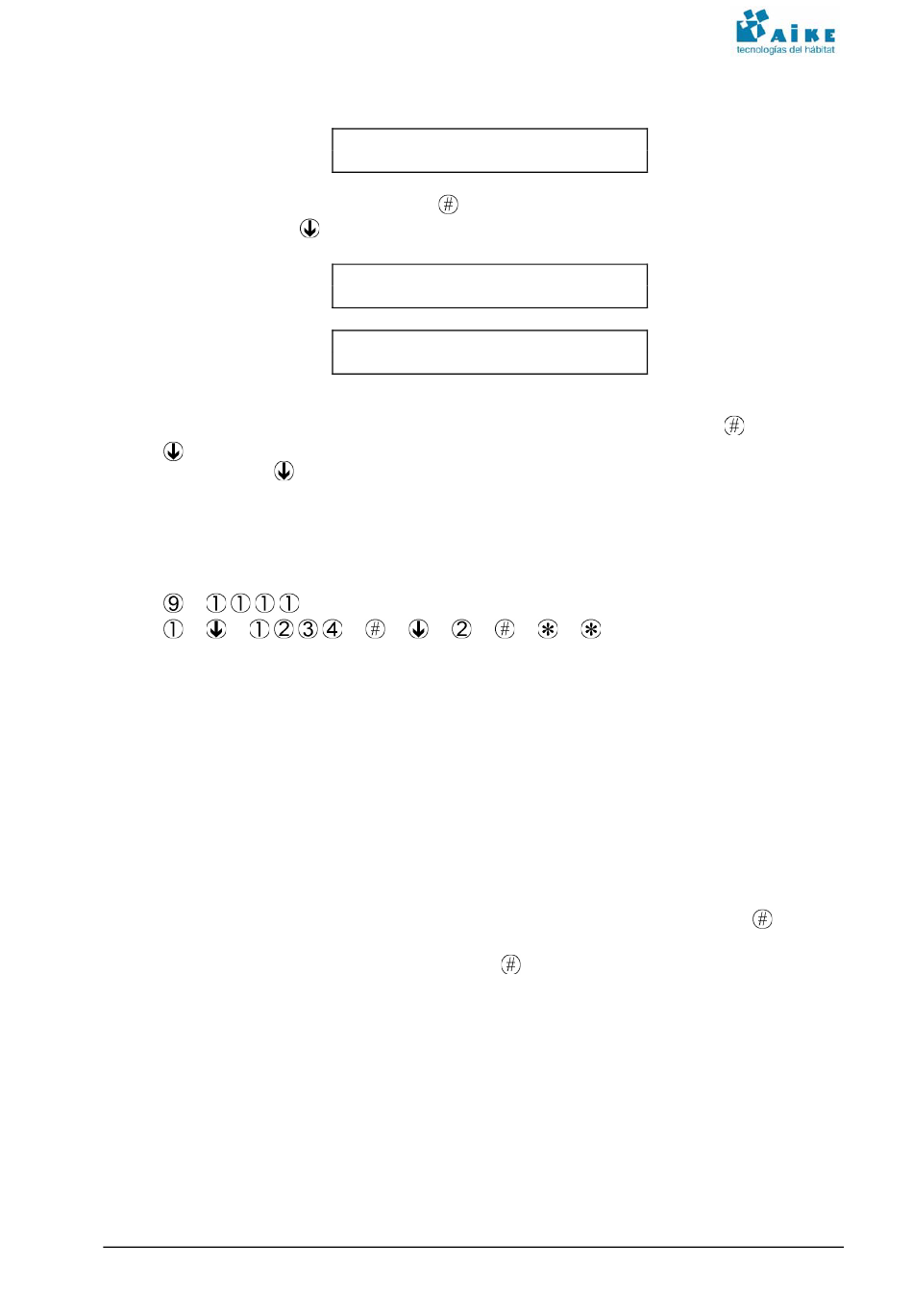 AIKE
tecnologías del hábitat

#

↓

#

↓

↓

9 1 1 1 1

1 ↓ 1 2 3 4 # ↓ 2 # * *

#

#